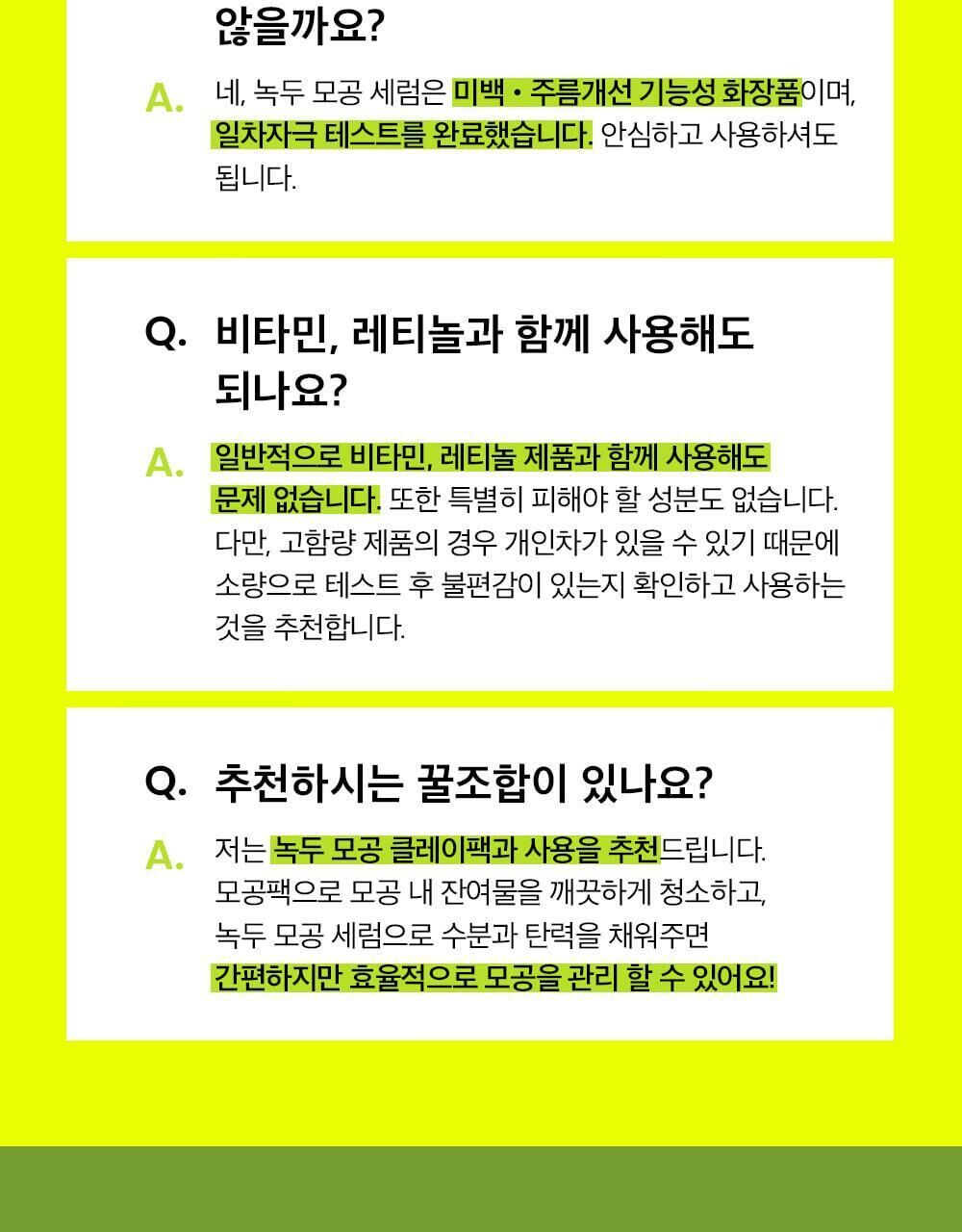 않을까요?

A. 네, 녹두 모공 세럼은 미백 • 주름개선 기능성 화장품이며, 일차자극 테스트를 완료했습니다. 안심하고 사용하셔도 됩니다.

Q. 비타민, 레티놀과 함께 사용해도 되나요?

A. 일반적으로 비타민, 레티놀 제품과 함께 사용해도 문제 없습니다. 또한 특별히 피해야 할 성분도 없습니다. 다만, 고함량 제품의 경우 개인차가 있을 수 있기 때문에 소량으로 테스트 후 불편감이 있는지 확인하고 사용하는 것을 추천합니다.

Q. 추천하시는 꿀조합이 있나요?

A. 저는 녹두 모공 클레이팩과 사용을 추천드립니다. 모공팩으로 모공 내 잔여물을 깨끗하게 청소하고, 녹두 모공 세럼으로 수분과 탄력을 채워주면 간편하지만 효율적으로 모공을 관리 할 수 있어요!